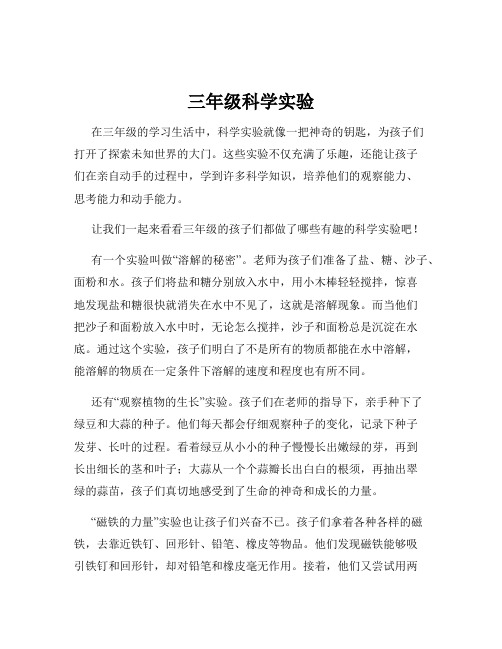 三年级科学实验

在三年级的学习生活中，科学实验就像一把神奇的钥匙，为孩子们打开了探索未知世界的大门。这些实验不仅充满了乐趣，还能让孩子们在亲自动手的过程中，学到许多科学知识，培养他们的观察能力、思考能力和动手能力。

让我们一起来看看三年级的孩子们都做了哪些有趣的科学实验吧！

有一个实验叫做“溶解的秘密”。老师为孩子们准备了盐、糖、沙子、面粉和水。孩子们将盐和糖分别放入水中，用小木棒轻轻搅拌，惊喜地发现盐和糖很快就消失在水中不见了，这就是溶解现象。而当他们把沙子和面粉放入水中时，无论怎么搅拌，沙子和面粉总是沉淀在水底。通过这个实验，孩子们明白了不是所有的物质都能在水中溶解，能溶解的物质在一定条件下溶解的速度和程度也有所不同。

还有“观察植物的生长”实验。孩子们在老师的指导下，亲手种下了绿豆和大蒜的种子。他们每天都会仔细观察种子的变化，记录下种子发芽、长叶的过程。看着绿豆从小小的种子慢慢长出嫩绿的芽，再到长出细长的茎和叶子；大蒜从一个个蒜瓣长出白白的根须，再抽出翠绿的蒜苗，孩子们真切地感受到了生命的神奇和成长的力量。

“磁铁的力量”实验也让孩子们兴奋不已。孩子们拿着各种各样的磁铁，去靠近铁钉、回形针、铅笔、橡皮等物品。他们发现磁铁能够吸引铁钉和回形针，却对铅笔和橡皮毫无作用。接着，他们又尝试用两